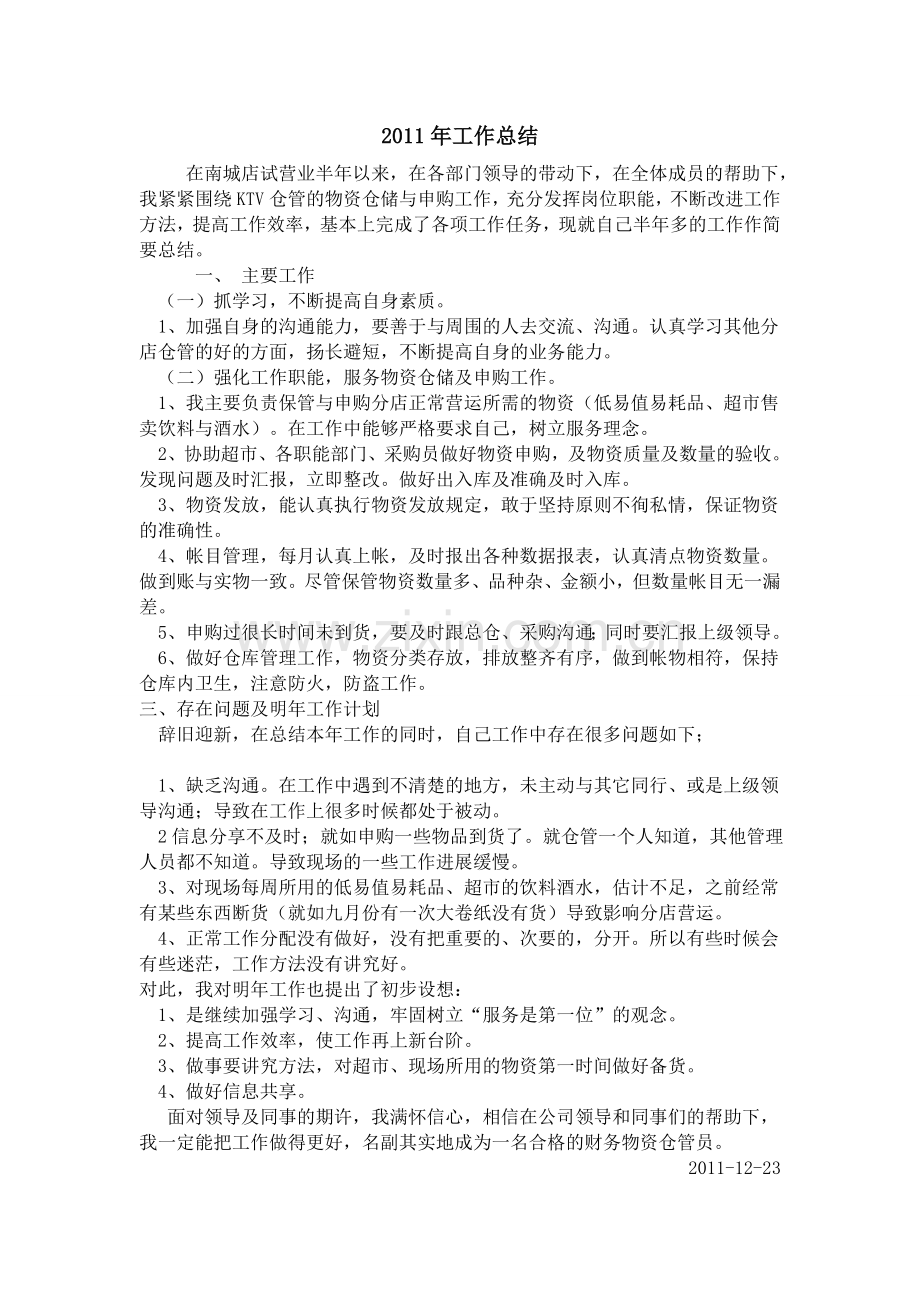 2011年工作总结

在南城店试营业半年以来，在各部门领导的带动下，在全体成员的帮助下，我紧紧围绕KTV仓管的物资仓储与申购工作，充分发挥岗位职能，不断改进工作方法，提高工作效率，基本上完成了各项工作任务，现就自己半年多的工作作简要总结。

一、 主要工作

（一）抓学习，不断提高自身素质。

1、加强自身的沟通能力，要善于与周围的人去交流、沟通。认真学习其他分店仓管的好的方面，扬长避短，不断提高自身的业务能力。

（二）强化工作职能，服务物资仓储及申购工作。

1、我主要负责保管与申购分店正常营运所需的物资（低易值易耗品、超市售卖饮料与酒水）。在工作中能够严格要求自己，树立服务理念。

2、协助超市、各职能部门、采购员做好物资申购，及物资质量及数量的验收。发现问题及时汇报，立即整改。做好出入库及准确及时入库。

3、物资发放，能认真执行物资发放规定，敢于坚持原则不徇私情，保证物资的准确性。

4、帐目管理，每月认真上帐，及时报出各种数据报表，认真清点物资数量。做到账与实物一致。尽管保管物资数量多、品种杂、金额小，但数量帐目无一漏差。

5、申购过很长时间未到货，要及时跟总仓、采购沟通；同时要汇报上级领导。

6、做好仓库管理工作，物资分类存放，排放整齐有序，做到帐物相符，保持仓库内卫生，注意防火，防盗工作。

三、存在问题及明年工作计划

辞旧迎新，在总结本年工作的同时，自己工作中存在很多问题如下；

1、缺乏沟通。在工作中遇到不清楚的地方，未主动与其它同行、或是上级领导沟通；导致在工作上很多时候都处于被动。

2信息分享不及时；就如申购一些物品到货了。就仓管一个人知道，其他管理人员都不知道。导致现场的一些工作进展缓慢。

3、对现场每周所用的低易值易耗品、超市的饮料酒水，估计不足，之前经常有某些东西断货（就如九月份有一次大卷纸没有货）导致影响分店营运。

4、正常工作分配没有做好，没有把重要的、次要的，分开。所以有些时候会有些迷茫，工作方法没有讲究好。

对此，我对明年工作也提出了初步设想：

1、是继续加强学习、沟通，牢固树立“服务是第一位”的观念。

2、提高工作效率，使工作再上新台阶。

3、做事要讲究方法，对超市、现场所用的物资第一时间做好备货。

4、做好信息共享。

面对领导及同事的期许，我满怀信心，相信在公司领导和同事们的帮助下，我一定能把工作做得更好，名副其实地成为一名合格的财务物资仓管员。

2011-12-23